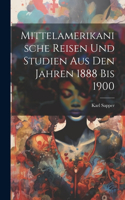 Mittelamerikanische Reisen Und Studien Aus Den Jahren 1888 Bis 1900

Karl Sapper